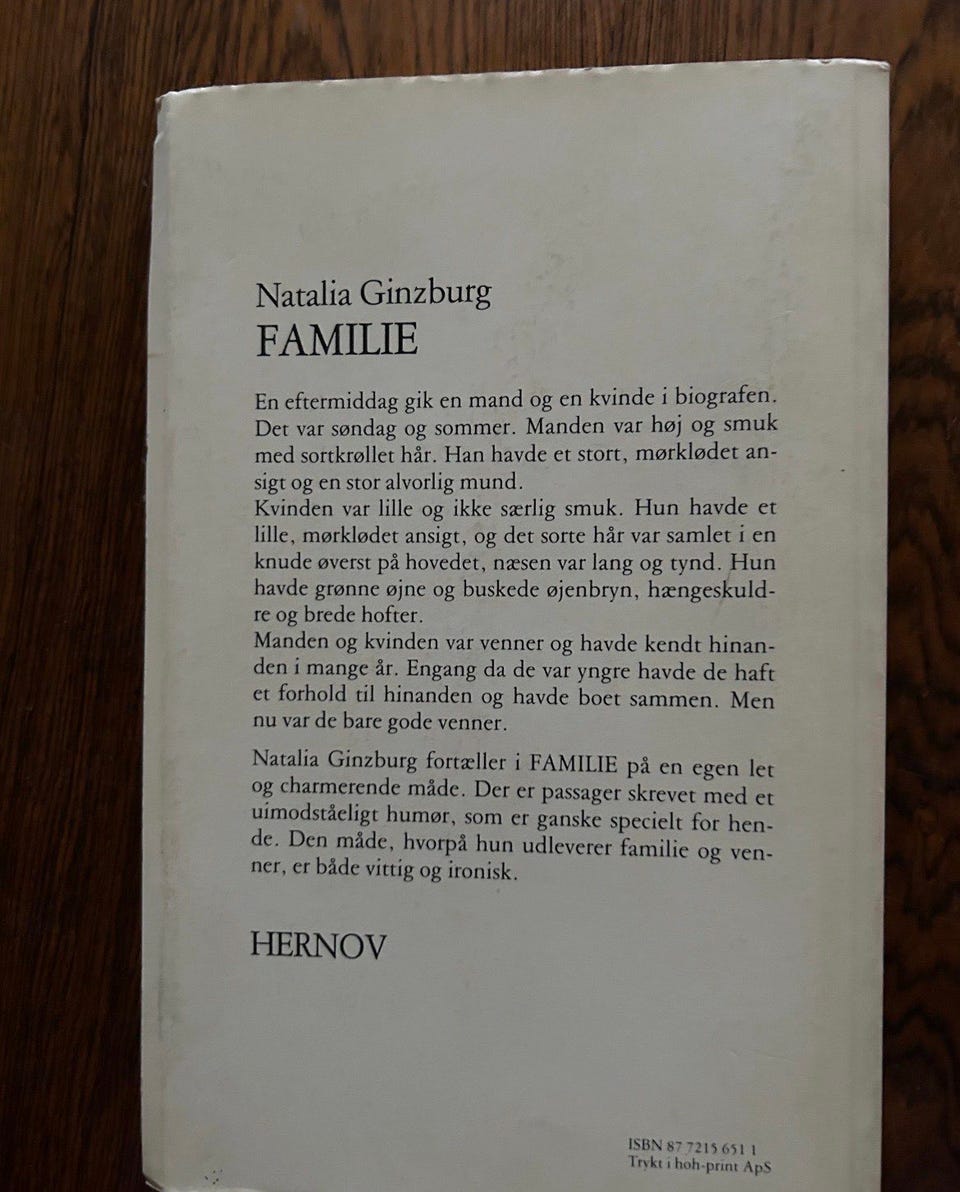 Natalia Ginzburg
FAMILIE

En eftermiddag gik en mand og en kvinde i biografen. Det var søndag og sommer. Manden var høj og smuk med sortkrøllet hår. Han havde et stort, mørklødet ansigt og en stor alvorlig mund.
Kvinden var lille og ikke særlig smuk. Hun havde et lille, mørklødet ansigt, og det sorte hår var samlet i en knude øverst på hovedet, næsen var lang og tynd. Hun havde grønne øjne og buskede øjenbryn, hængeskuldre og brede hofter.
Manden og kvinden var venner og havde kendt hinanden i mange år. Engang da de var yngre havde de haft et forhold til hinanden og havde boet sammen. Men nu var de bare gode venner.

Natalia Ginzburg fortæller i FAMILIE på en egen let og charmerende måde. Der er passager skrevet med et uimodståeligt humør, som er ganske specielt for hende. Den måde, hvorpå hun udleverer familie og venner, er både vittig og ironisk.

HERNOV

ISBN 87 7215 651 1
Trykt i hoh-print ApS